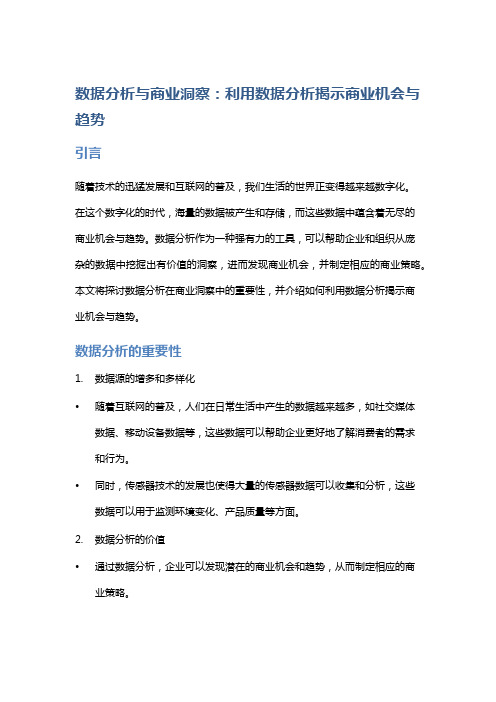 数据分析与商业洞察：利用数据分析揭示商业机会与趋势

引言

随着技术的迅猛发展和互联网的普及，我们生活的世界正变得越来越数字化。在这个数字化的时代，海量的数据被产生和存储，而这些数据中蕴含着无尽的商业机会与趋势。数据分析作为一种强有力的工具，可以帮助企业和组织从庞杂的数据中挖掘出有价值的洞察，进而发现商业机会，并制定相应的商业策略。本文将探讨数据分析在商业洞察中的重要性，并介绍如何利用数据分析揭示商业机会与趋势。

数据分析的重要性

1. 数据源的增多和多样化

• 随着互联网的普及，人们在日常生活中产生的数据越来越多，如社交媒体数据、移动设备数据等，这些数据可以帮助企业更好地了解消费者的需求和行为。

• 同时，传感器技术的发展也使得大量的传感器数据可以收集和分析，这些数据可以用于监测环境变化、产品质量等方面。

2. 数据分析的价值

• 通过数据分析，企业可以发现潜在的商业机会和趋势，从而制定相应的商业策略。